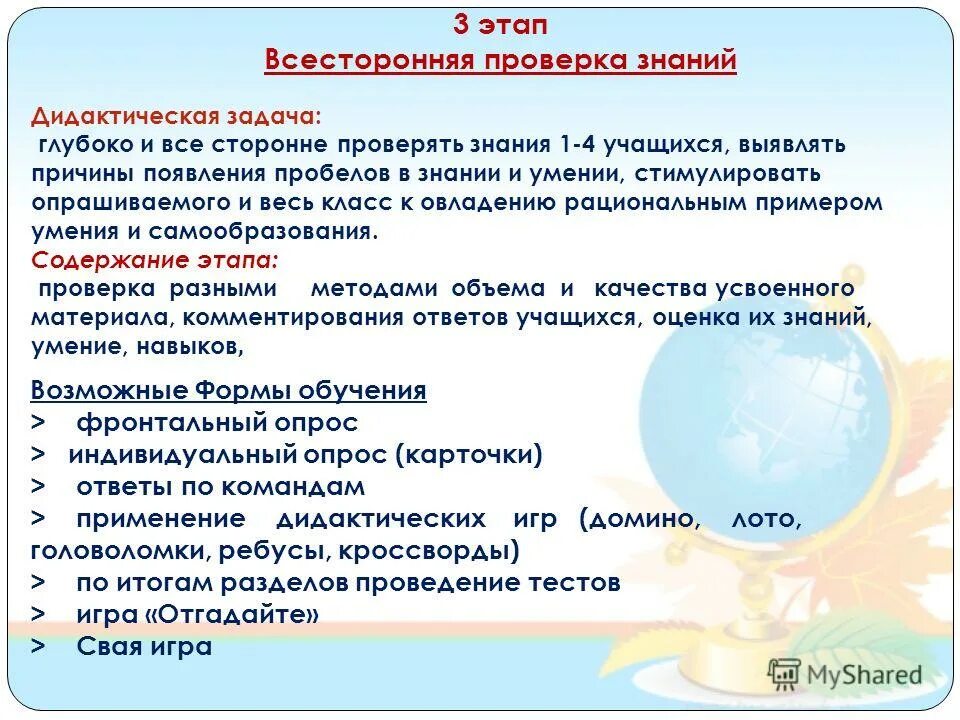 3 этап
Всесторонняя проверка знаний

Дидактическая задача:
глубоко и все сторонне проверять знания 1-4 учащихся, выявлять причины появления пробелов в знании и умении, стимулировать опрашиваемого и весь класс к овладению рациональным примером умения и самообразования.
Содержание этапа:
проверка разными методами объема и качества усвоенного материала, комментирования ответов учащихся, оценка их знаний, умение, навыков,

Возможные Формы обучения
> фронтальный опрос
> индивидуальный опрос (карточки)
> ответы по командам
> применение дидактических игр (домино, лото, головоломки, ребусы, кроссворды)
> по итогам разделов проведение тестов
> игра «Отгадайте»
> Свая игра

MyShared